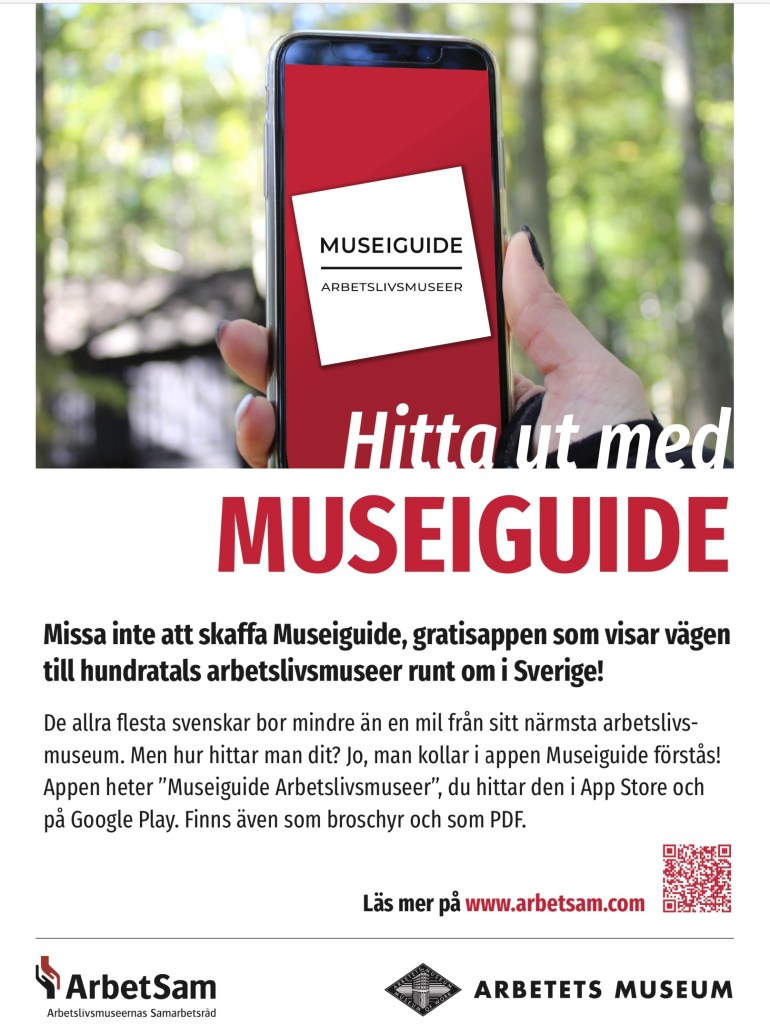 MUSEIGUIDE

ARBETSLIVSMUSEER

Hitta ut med
MUSEIGUIDE

Missa inte att skaffa Museiguide, gratisappen som visar vägen till hundratals arbetslivsmuseer runt om i Sverige!

De allra flesta svenskar bor mindre än en mil från sitt närmsta arbetslivsmuseum. Men hur hittar man dit? Jo, man kollar i appen Museiguide förstås! Appen heter ”Museiguide Arbetslivsmuseer”, du hittar den i App Store och på Google Play. Finns även som broschyr och som PDF.

Läs mer på www.arbetsam.com

ArbetSam
Arbetslivsmuseernas Samarbetsråd

ARBETETS MUSEUM